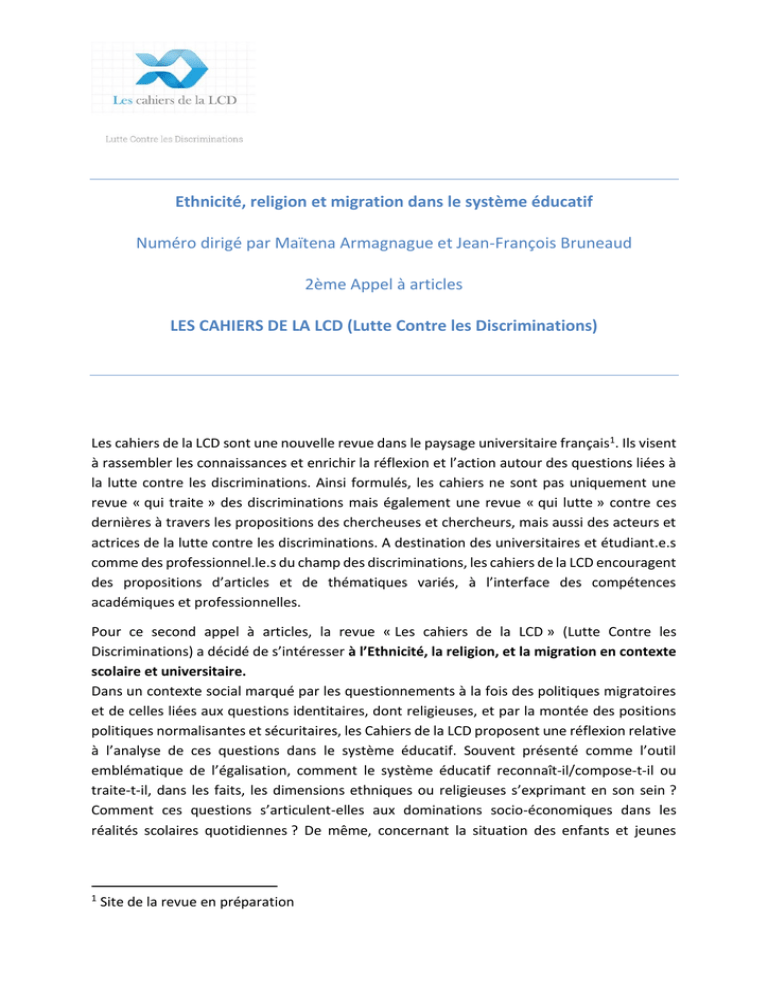 Les cahiers de la LCD

Lutte Contre les Discriminations

Ethnicité, religion et migration dans le système éducatif

Numéro dirigé par Maïtena Armagnague et Jean-François Bruneaud

2ème Appel à articles

LES CAHIERS DE LA LCD (Lutte Contre les Discriminations)

Les cahiers de la LCD sont une nouvelle revue dans le paysage universitaire français$^{1}$. Ils visent à rassembler les connaissances et enrichir la réflexion et l'action autour des questions liées à la lutte contre les discriminations. Ainsi formulés, les cahiers ne sont pas uniquement une revue « qui traite » des discriminations mais également une revue « qui lutte » contre ces dernières à travers les propositions des chercheuses et chercheurs, mais aussi des acteurs et actrices de la lutte contre les discriminations. A destination des universitaires et étudiant.e.s comme des professionnel.le.s du champ des discriminations, les cahiers de la LCD encouragent des propositions d'articles et de thématiques variés, à l'interface des compétences académiques et professionnelles.

Pour ce second appel à articles, la revue « Les cahiers de la LCD » (Lutte Contre les Discriminations) a décidé de s'intéresser à l'Ethnicité, la religion, et la migration en contexte scolaire et universitaire.

Dans un contexte social marqué par les questionnements à la fois des politiques migratoires et de celles liées aux questions identitaires, dont religieuses, et par la montée des positions politiques normalisantes et sécuritaires, les Cahiers de la LCD proposent une réflexion relative à l'analyse de ces questions dans le système éducatif. Souvent présenté comme l'outil emblématique de l'égalisation, comment le système éducatif reconnaît-il/compose-t-il ou traite-t-il, dans les faits, les dimensions ethniques ou religieuses s'exprimant en son sein ? Comment ces questions s'articulent-elles aux dominations socio-économiques dans les réalités scolaires quotidiennes ? De même, concernant la situation des enfants et jeunes

$^{1}$ Site de la revue en préparation